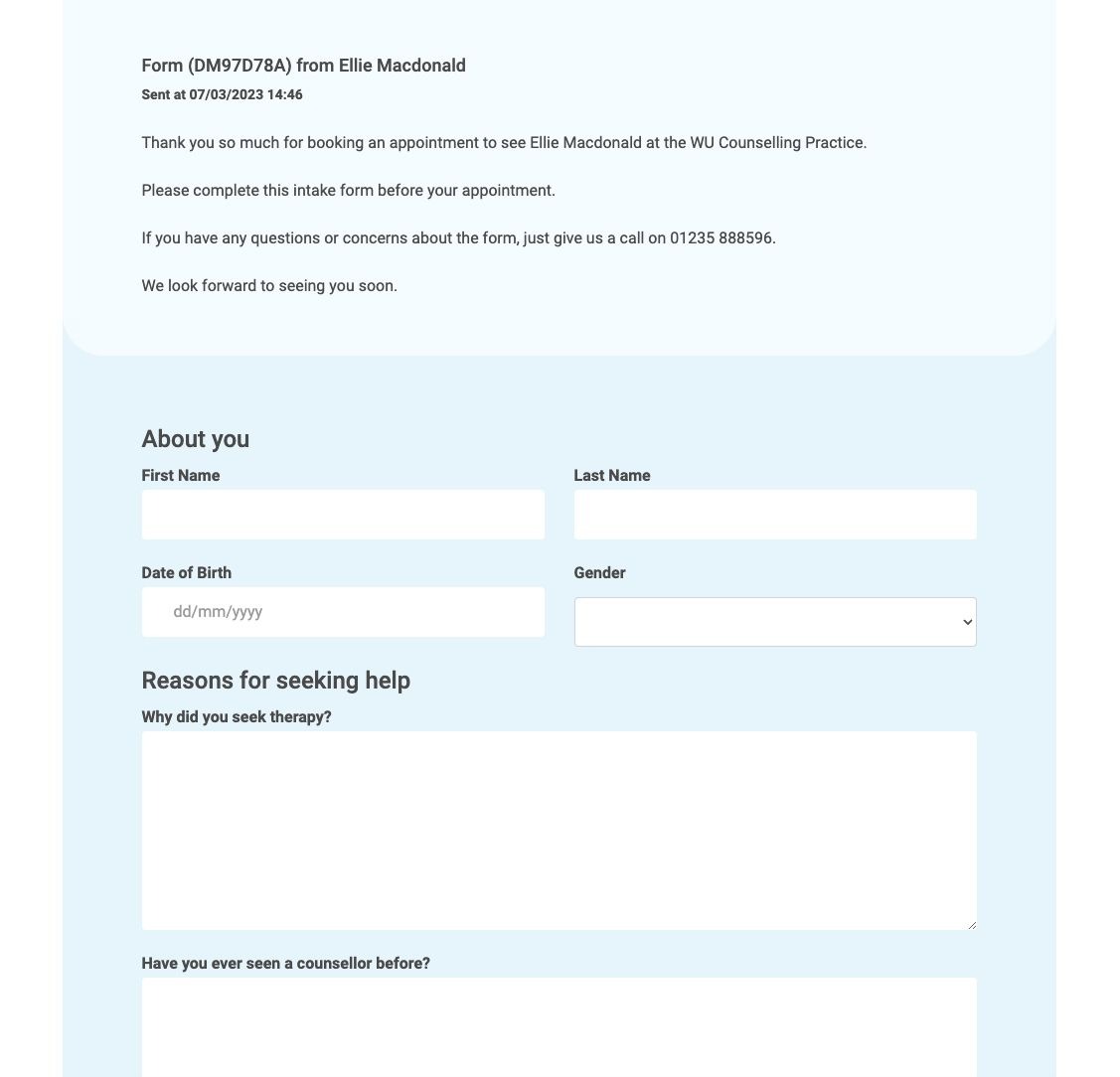 Form (DM97D78A) from Ellie Macdonald

Sent at 07/03/2023 14:46

Thank you so much for booking an appointment to see Ellie Macdonald at the WU Counselling Practice.

Please complete this intake form before your appointment.

If you have any questions or concerns about the form, just give us a call on 01235 888596.

We look forward to seeing you soon.

About you

First Name

Last Name

Date of Birth

dd/mm/yyyy

Gender

Reasons for seeking help

Why did you seek therapy?

Have you ever seen a counsellor before?